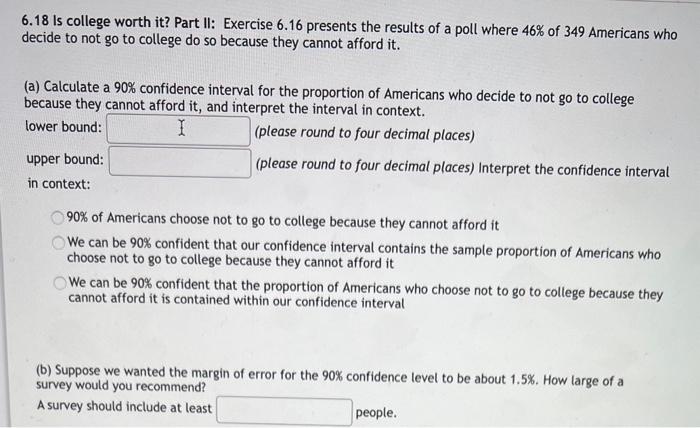 6.18 Is college worth it? Part II: Exercise 6.16 presents the results of a poll where 46% of 349 Americans who decide to not go to college do so because they cannot afford it.

(a) Calculate a 90% confidence interval for the proportion of Americans who decide to not go to college because they cannot afford it, and interpret the interval in context.

lower bound: (please round to four decimal places)

upper bound: (please round to four decimal places) Interpret the confidence interval in context:

90% of Americans choose not to go to college because they cannot afford it

We can be 90% confident that our confidence interval contains the sample proportion of Americans who choose not to go to college because they cannot afford it

We can be 90% confident that the proportion of Americans who choose not to go to college because they cannot afford it is contained within our confidence interval

(b) Suppose we wanted the margin of error for the 90% confidence level to be about 1.5%. How large of a survey would you recommend?

A survey should include at least people.